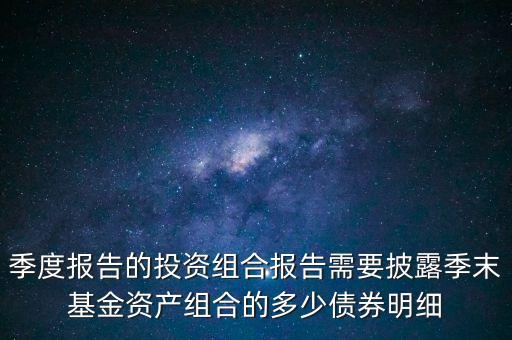 季度报告的投资组合报告需要披露季末基金资产组合的多少债券明细